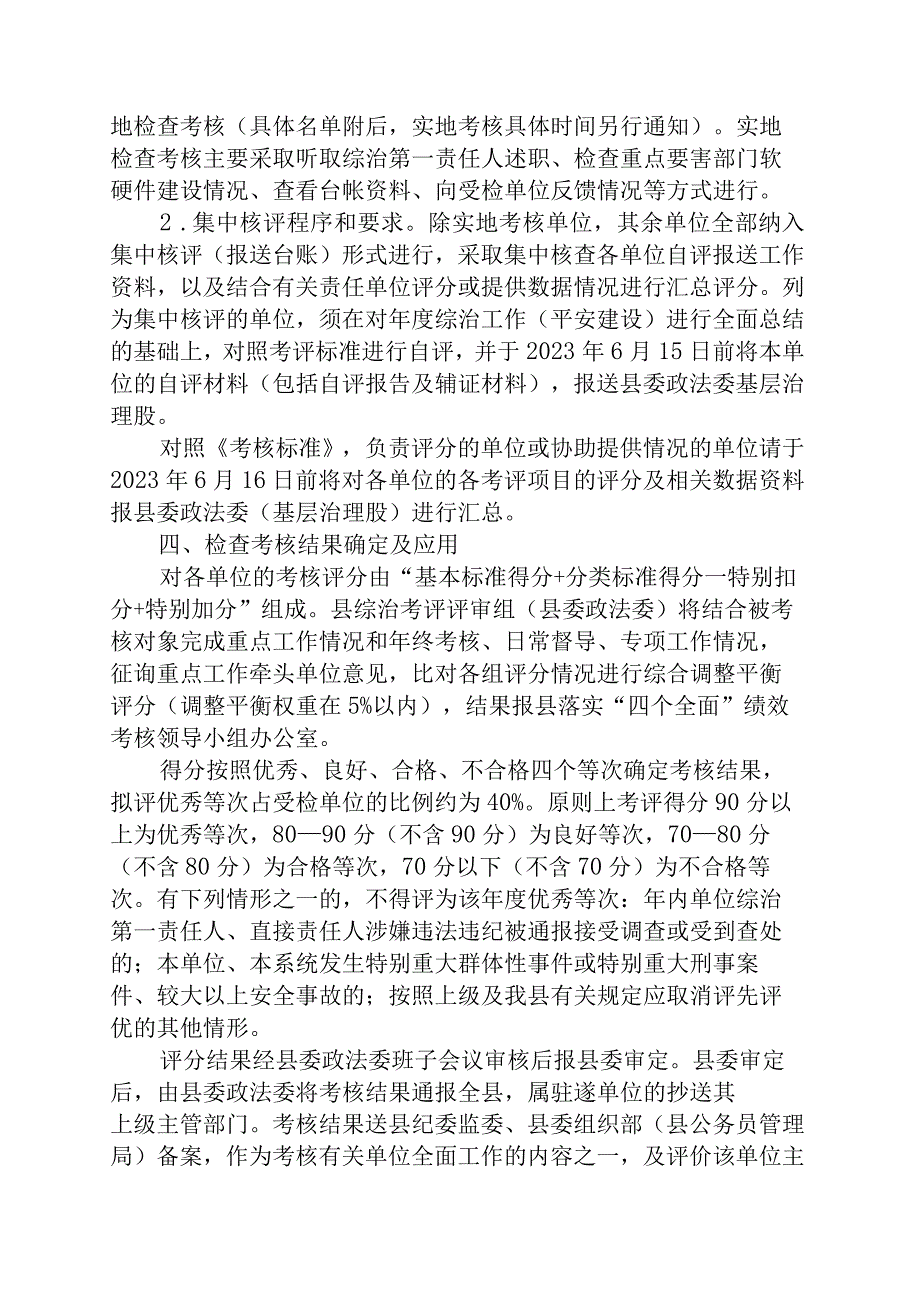 地检查考核（具体名单附后，实地考核具体时间另行通知）。实地检查考核主要采取听取综治第一责任人述职、检查重点要害部门软硬件建设情况、查看台帐资料、向受检单位反馈情况等方式进行。

2．集中核评程序和要求。除实地考核单位，其余单位全部纳入集中核评（报送台账）形式进行，采取集中核查各单位自评报送工作资料，以及结合有关责任单位评分或提供数据情况进行汇总评分。列为集中核评的单位，须在对年度综治工作（平安建设）进行全面总结的基础上，对照考评标准进行自评，并于2023年6月15日前将本单位的自评材料（包括自评报告及辅证材料），报送县委政法委基层治理股。

对照《考核标准》，负责评分的单位或协助提供情况的单位请于2023年6月16日前将对各单位的各考评项目的评分及相关数据资料报县委政法委（基层治理股）进行汇总。

四、检查考核结果确定及应用

对各单位的考核评分由“基本标准得分+分类标准得分一特别扣分+特别加分”组成。县综治考评评审组（县委政法委）将结合被考核对象完成重点工作情况和年终考核、日常督导、专项工作情况，征询重点工作牵头单位意见，比对各组评分情况进行综合调整平衡评分（调整平衡权重在5%以内），结果报县落实“四个全面”绩效考核领导小组办公室。

得分按照优秀、良好、合格、不合格四个等次确定考核结果，拟评优秀等次占受检单位的比例约为40%。原则上考评得分90分以上为优秀等次，80—90分（不含90分）为良好等次，70—80分（不含80分）为合格等次，70分以下（不含70分）为不合格等次。有下列情形之一的，不得评为该年度优秀等次：年内单位综治第一责任人、直接责任人涉嫌违法违纪被通报接受调查或受到查处的；本单位、本系统发生特别重大群体性事件或特别重大刑事案件、较大以上安全事故的；按照上级及我县有关规定应取消评先评优的其他情形。

评分结果经县委政法委班子会议审核后报县委审定。县委审定后，由县委政法委将考核结果通报全县，属驻遂单位的抄送其上级主管部门。考核结果送县纪委监委、县委组织部（县公务员管理局）备案，作为考核有关单位全面工作的内容之一，及评价该单位主